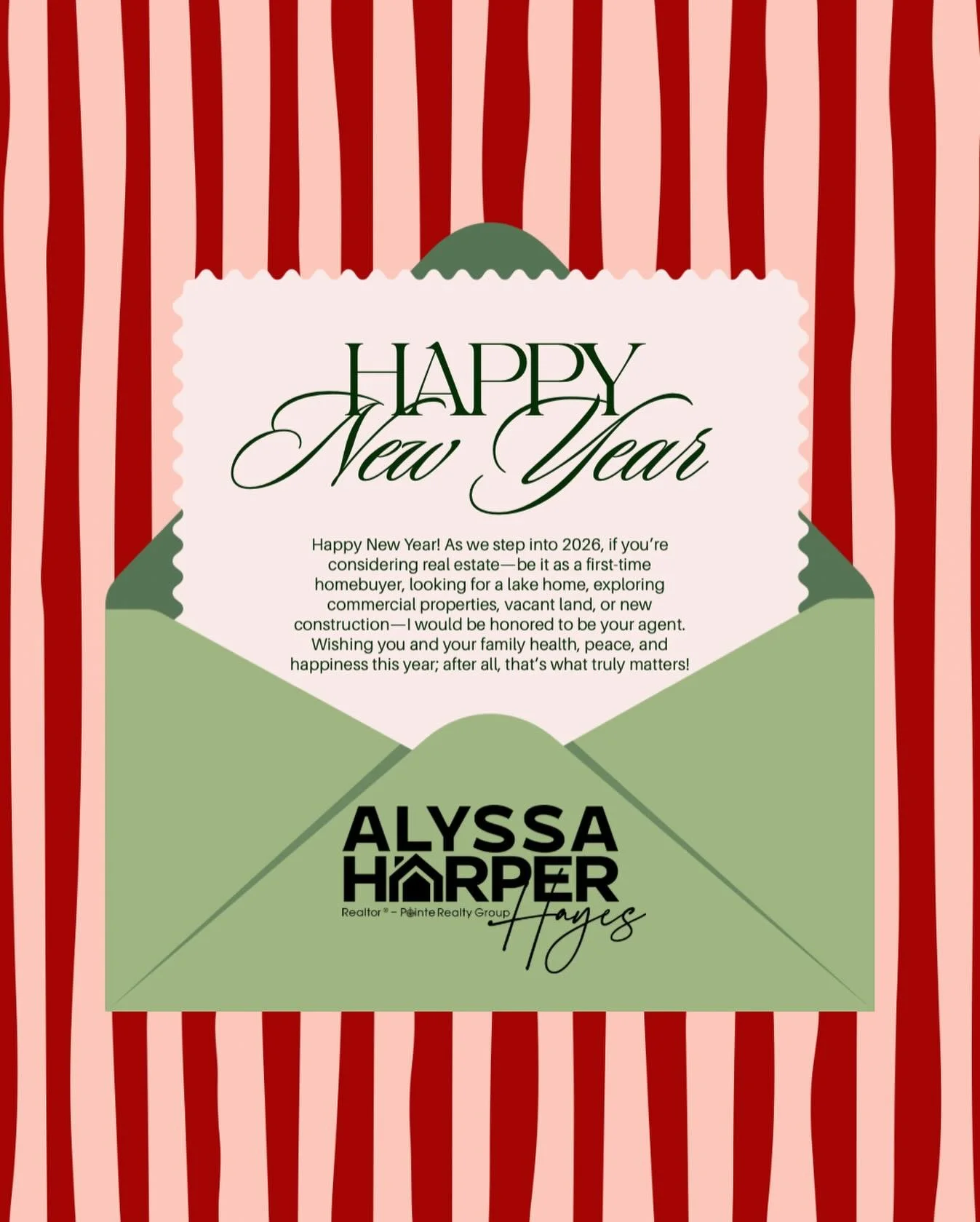 HAPPY
New Year

Happy New Year! As we step into 2026, if you're considering real estate—be it as a first-time homebuyer, looking for a lake home, exploring commercial properties, vacant land, or new construction—I would be honored to be your agent. Wishing you and your family health, peace, and happiness this year; after all, that's what truly matters!

ALYSSA
HARPER
Realtor® – Pointe Realty Group
Hayes